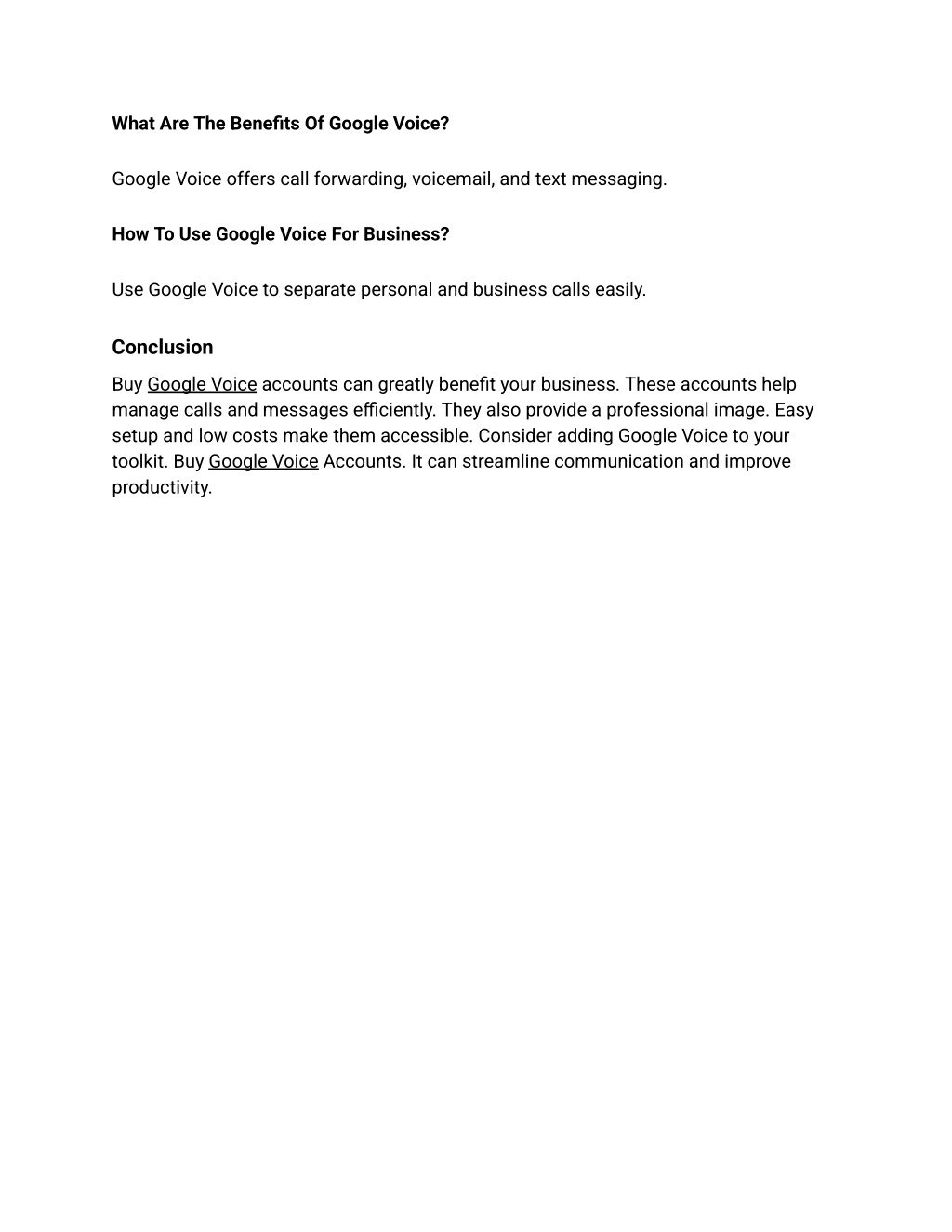 What Are The Benefits Of Google Voice?

Google Voice offers call forwarding, voicemail, and text messaging.

How To Use Google Voice For Business?

Use Google Voice to separate personal and business calls easily.

Conclusion

Buy Google Voice accounts can greatly benefit your business. These accounts help manage calls and messages efficiently. They also provide a professional image. Easy setup and low costs make them accessible. Consider adding Google Voice to your toolkit. Buy Google Voice Accounts. It can streamline communication and improve productivity.